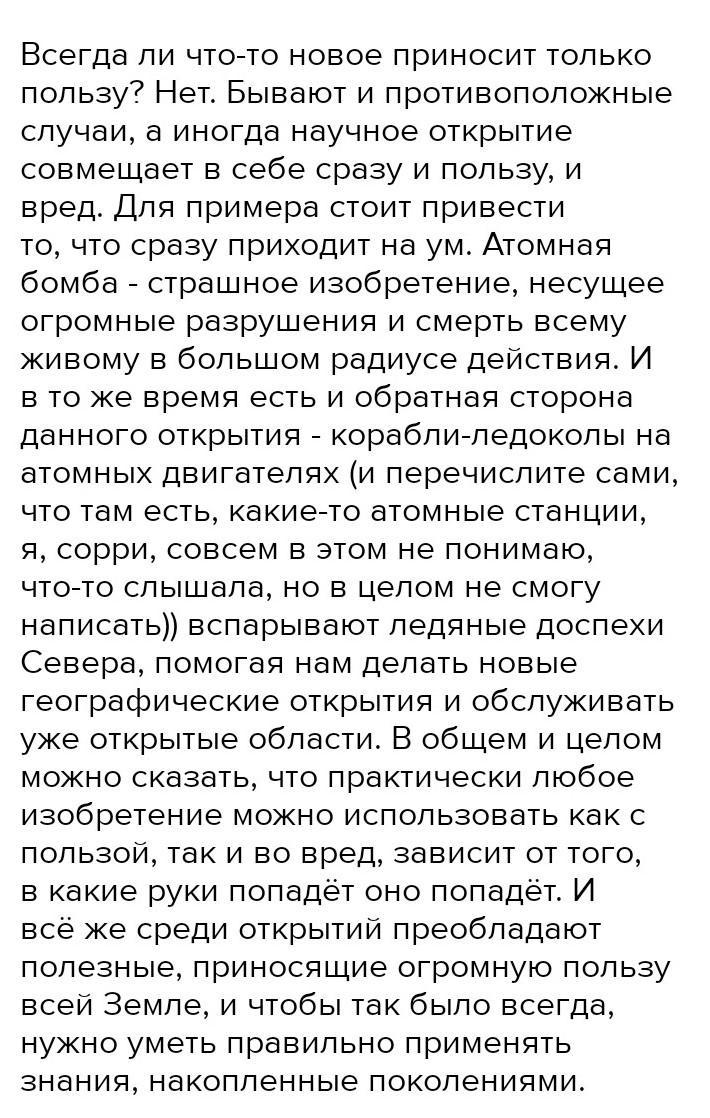 Всегда ли что-то новое приносит только пользу? Нет. Бывают и противоположные случаи, а иногда научное открытие совмещает в себе сразу и пользу, и вред. Для примера стоит привести то, что сразу приходит на ум. Атомная бомба - страшное изобретение, несущее огромные разрушения и смерть всему живому в большом радиусе действия. И в то же время есть и обратная сторона данного открытия - корабли-ледоколы на атомных двигателях (и перечислите сами, что там есть, какие-то атомные станции, я, сорри, совсем в этом не понимаю, что-то слышала, но в целом не смогу написать)) вспарывают ледяные доспехи Севера, помогая нам делать новые географические открытия и обслуживать уже открытые области. В общем и целом можно сказать, что практически любое изобретение можно использовать как с пользой, так и во вред, зависит от того, в какие руки попадёт оно попадёт. И всё же среди открытий преобладают полезные, приносящие огромную пользу всей Земле, и чтобы так было всегда, нужно уметь правильно применять знания, накопленные поколениями.